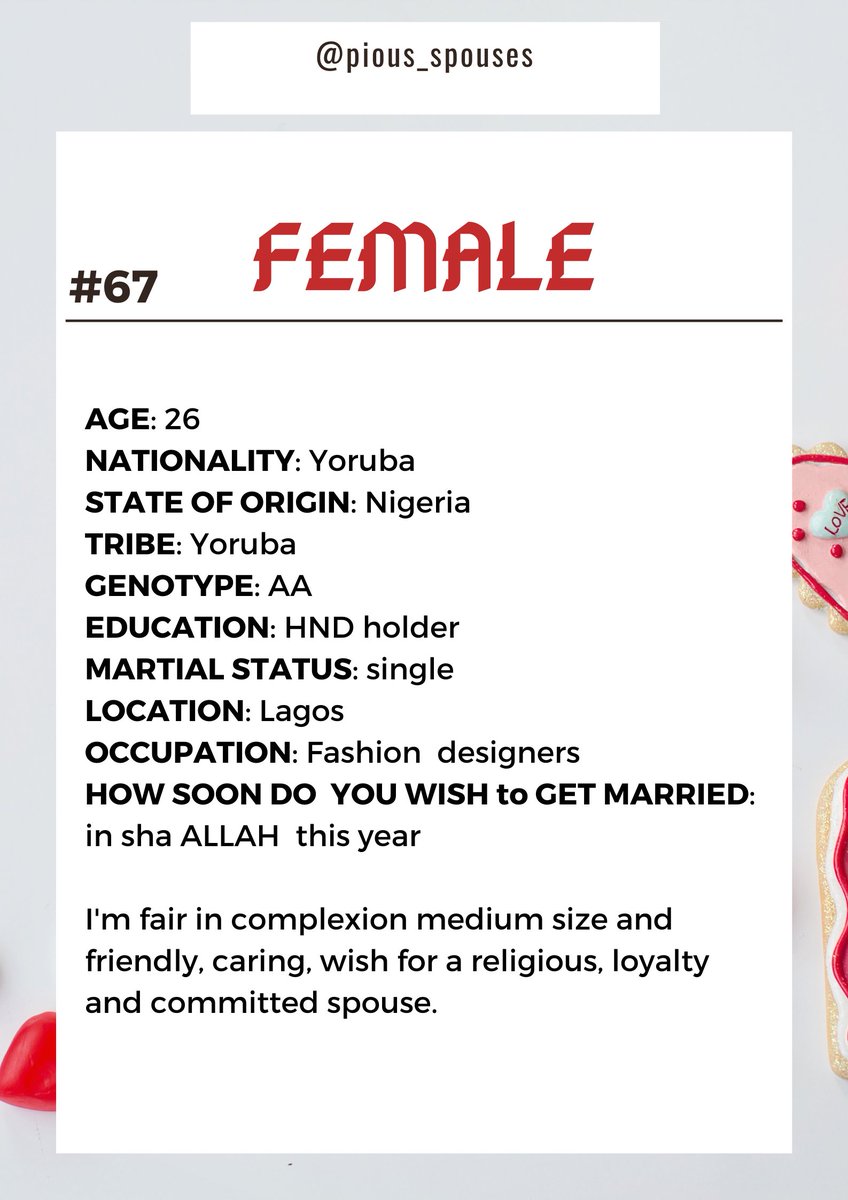 @pious_spouses

#67 FEMALE

AGE: 26
NATIONALITY: Yoruba
STATE OF ORIGIN: Nigeria
TRIBE: Yoruba
GENOTYPE: AA
EDUCATION: HND holder
MARTIAL STATUS: single
LOCATION: Lagos
OCCUPATION: Fashion designers
HOW SOON DO YOU WISH to GET MARRIED: in sha ALLAH this year

I'm fair in complexion medium size and friendly, caring, wish for a religious, loyalty and committed spouse.

LOVE